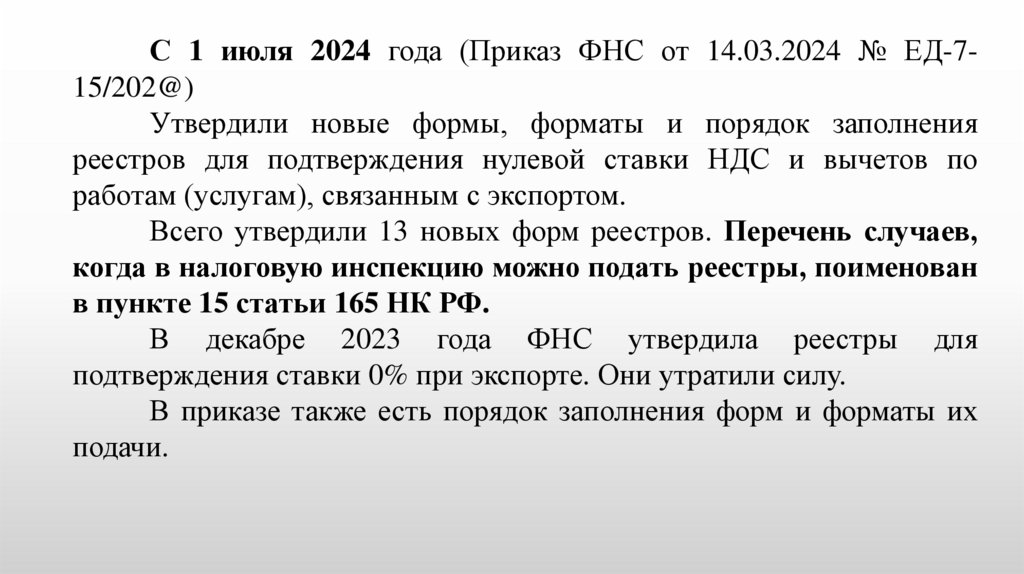 С 1 июля 2024 года (Приказ ФНС от 14.03.2024 № ЕД-7-15/202@)

Утвердили новые формы, форматы и порядок заполнения реестров для подтверждения нулевой ставки НДС и вычетов по работам (услугам), связанным с экспортом.

Всего утвердили 13 новых форм реестров. Перечень случаев, когда в налоговую инспекцию можно подать реестры, поименован в пункте 15 статьи 165 НК РФ.

В декабре 2023 года ФНС утвердила реестры для подтверждения ставки 0% при экспорте. Они утратили силу.

В приказе также есть порядок заполнения форм и форматы их подачи.